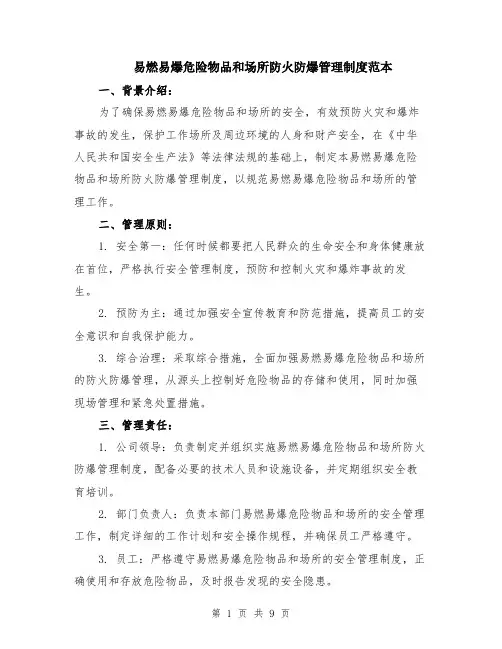 易燃易爆危险物品和场所防火防爆管理制度范本

一、背景介绍：

为了确保易燃易爆危险物品和场所的安全，有效预防火灾和爆炸事故的发生，保护工作场所及周边环境的人身和财产安全，在《中华人民共和国安全生产法》等法律法规的基础上，制定本易燃易爆危险物品和场所防火防爆管理制度，以规范易燃易爆危险物品和场所的管理工作。

二、管理原则：

1. 安全第一：任何时候都要把人民群众的生命安全和身体健康放在首位，严格执行安全管理制度，预防和控制火灾和爆炸事故的发生。

2. 预防为主：通过加强安全宣传教育和防范措施，提高员工的安全意识和自我保护能力。

3. 综合治理：采取综合措施，全面加强易燃易爆危险物品和场所的防火防爆管理，从源头上控制好危险物品的存储和使用，同时加强现场管理和紧急处置措施。

三、管理责任：

1. 公司领导：负责制定并组织实施易燃易爆危险物品和场所防火防爆管理制度，配备必要的技术人员和设施设备，并定期组织安全教育培训。

2. 部门负责人：负责本部门易燃易爆危险物品和场所的安全管理工作，制定详细的工作计划和安全操作规程，并确保员工严格遵守。

3. 员工：严格遵守易燃易爆危险物品和场所的安全管理制度，正确使用和存放危险物品，及时报告发现的安全隐患。

第 1 页 共 9 页